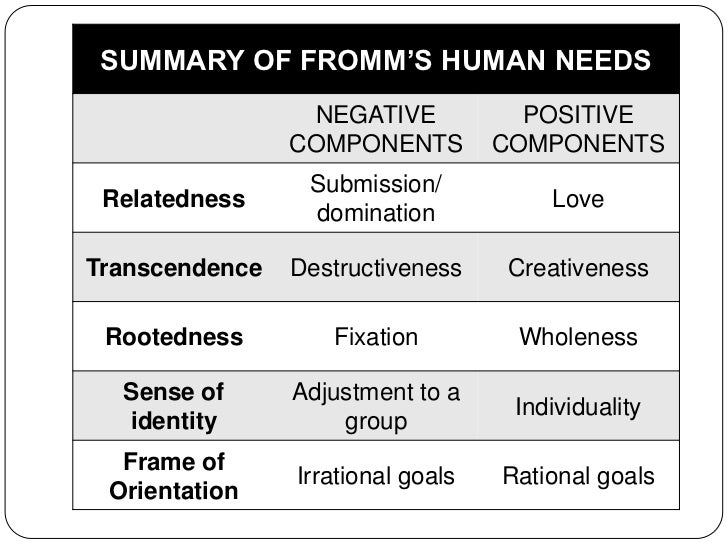 SUMMARY OF FROMM'S HUMAN NEEDS

|  | NEGATIVE COMPONENTS | POSITIVE COMPONENTS |
|---|---|---|
| Relatedness | Submission/ domination | Love |
| Transcendence | Destructiveness | Creativeness |
| Rootedness | Fixation | Wholeness |
| Sense of identity | Adjustment to a group | Individuality |
| Frame of Orientation | Irrational goals | Rational goals |